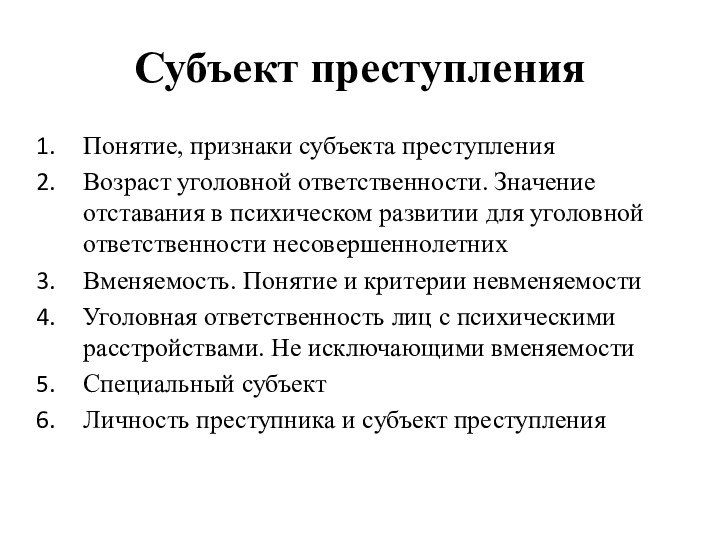 Субъект преступления

1. Понятие, признаки субъекта преступления
2. Возраст уголовной ответственности. Значение отставания в психическом развитии для уголовной ответственности несовершеннолетних
3. Вменяемость. Понятие и критерии невменяемости
4. Уголовная ответственность лиц с психическими расстройствами. Не исключающими вменяемости
5. Специальный субъект
6. Личность преступника и субъект преступления